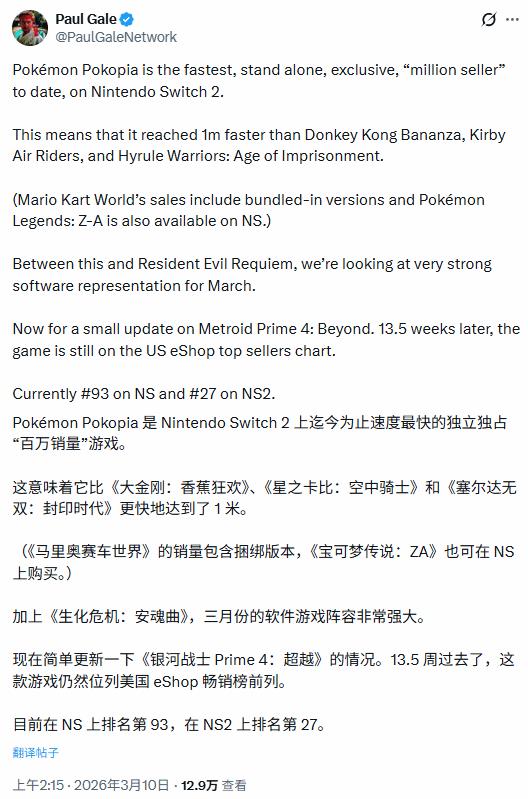 Paul Gale
@PaulGaleNetwork

Pokémon Pokopia is the fastest, stand alone, exclusive, “million seller” to date, on Nintendo Switch 2.

This means that it reached 1m faster than Donkey Kong Bananza, Kirby Air Riders, and Hyrule Warriors: Age of Imprisonment.

(Mario Kart World’s sales include bundled-in versions and Pokémon Legends: Z-A is also available on NS.)

Between this and Resident Evil Requiem, we’re looking at very strong software representation for March.

Now for a small update on Metroid Prime 4: Beyond. 13.5 weeks later, the game is still on the US eShop top sellers chart.

Currently #93 on NS and #27 on NS2.

Pokémon Pokopia 是 Nintendo Switch 2 上迄今为止速度最快的独立独占“百万销量”游戏。

这意味着它比《大金刚：香蕉狂欢》、《星之卡比：空中骑士》和《塞尔达无双：封印时代》更快地达到了 1 米。

（《马里奥赛车世界》的销量包含捆绑版本，《宝可梦传说：ZA》也可在 NS 上购买。）

加上《生化危机：安魂曲》，三月份的软件游戏阵容非常强大。

现在简单更新一下《银河战士 Prime 4：超越》的情况。13.5 周过去了，这款游戏仍然位列美国 eShop 畅销榜前列。

目前在 NS 上排名第 93，在 NS2 上排名第 27。

翻译帖子

上午2:15 · 2026年3月10日 · 12.9万 查看